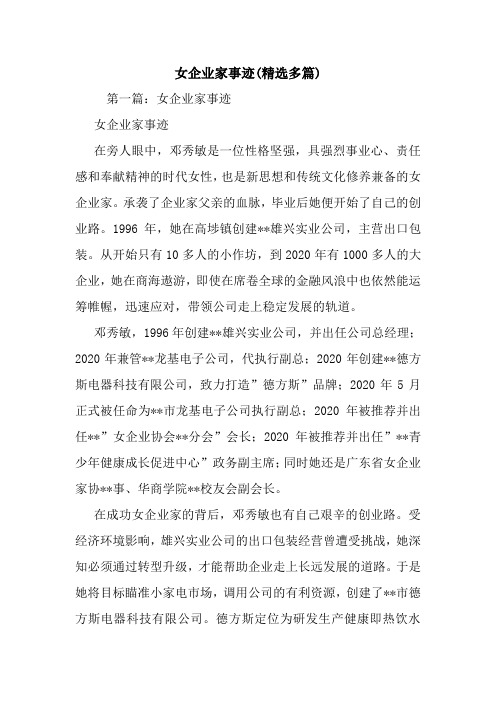 女企业家事迹(精选多篇)

第一篇：女企业家事迹

女企业家事迹

在旁人眼中，邓秀敏是一位性格坚强，具强烈事业心、责任感和奉献精神的时代女性，也是新思想和传统文化修养兼备的女企业家。承袭了企业家父亲的血脉，毕业后她便开始了自己的创业路。1996 年，她在高埗镇创建**雄兴实业公司，主营出口包装。从开始只有 10 多人的小作坊，到 2020 年有 1000 多人的大企业，她在商海遨游，即使在席卷全球的金融风浪中也依然能运筹帷幄，迅速应对，带领公司走上稳定发展的轨道。

邓秀敏，1996 年创建**雄兴实业公司，并出任公司总经理；2020 年兼管**龙基电子公司，代执行副总；2020 年创建**德方斯电器科技有限公司，致力打造”德方斯”品牌；2020 年 5 月正式被任命为**市龙基电子公司执行副总；2020 年被推荐并出任**”女企业协会**分会”会长；2020 年被推荐并出任”**青少年健康成长促进中心”政务副主席；同时她还是广东省女企业家协**事、华商学院**校友会副会长。

在成功女企业家的背后，邓秀敏也有自己艰辛的创业路。受经济环境影响，雄兴实业公司的出口包装经营曾遭受挑战，她深知必须通过转型升级，才能帮助企业走上长远发展的道路。于是她将目标瞄准小家电市场，调用公司的有利资源，创建了**市德方斯电器科技有限公司。德方斯定位为研发生产健康即热饮水